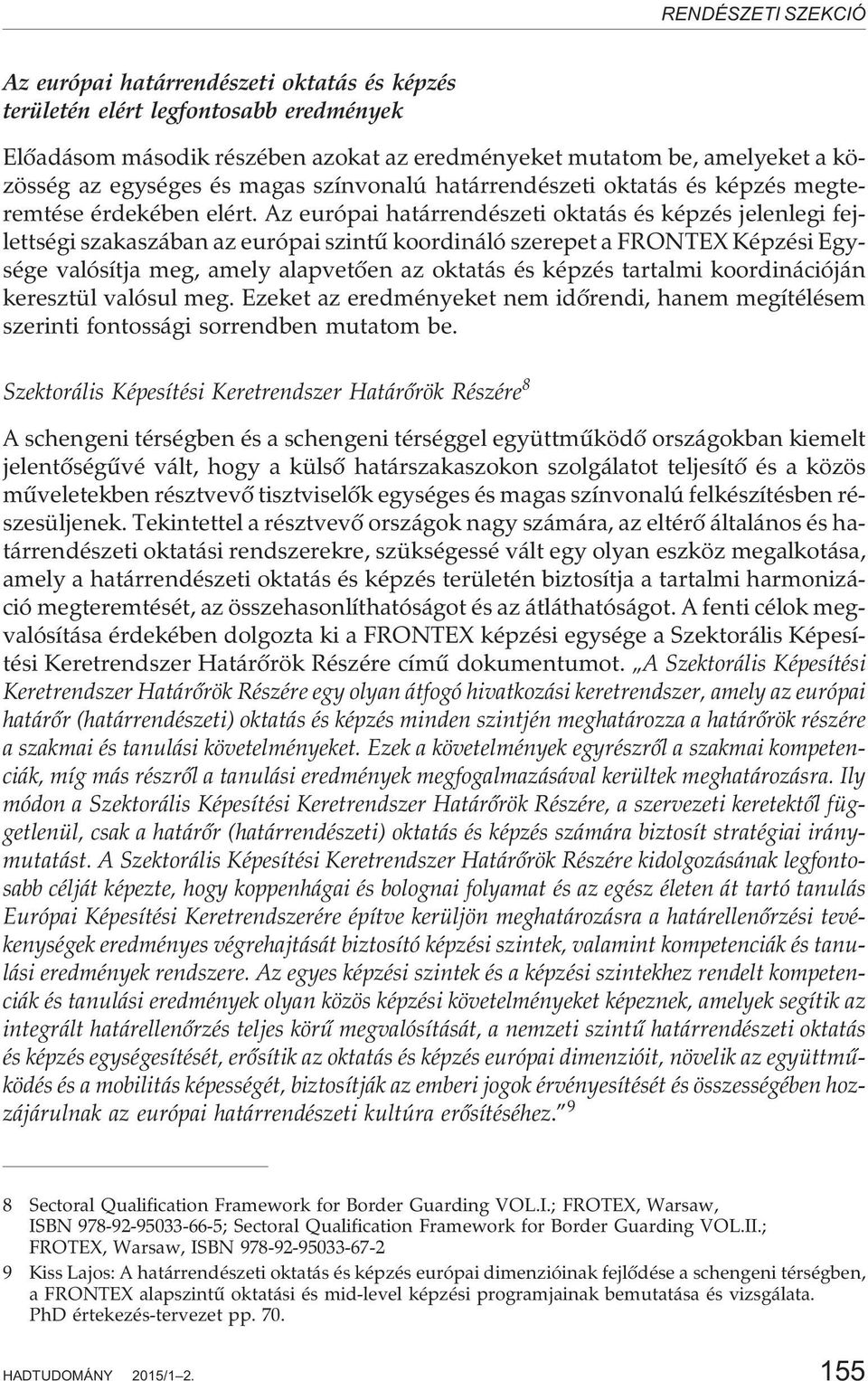 RENDÉSZETI SZEKCIÓ

Az európai határrendészeti oktatás és képzés területén elért legfontosabb eredmények

Előadásom második részében azokat az eredményeket mutatom be, amelyeket a közösség az egységes és magas színvonalú határrendészeti oktatás és képzés megteremtése érdekében elért. Az európai határrendészeti oktatás és képzés jelenlegi fejlettségi szakaszában az európai szintű koordináló szerepet a FRONTEX Képzési Egysége valósítja meg, amely alapvetően az oktatás és képzés tartalmi koordinációján keresztül valósul meg. Ezeket az eredményeket nem időrendi, hanem megítélésem szerinti fontossági sorrendben mutatom be.

Szektorális Képesítési Keretrendszer Határőrök Részére$^8$

A schengeni térségben és a schengeni térséggel együttműködő országokban kiemelt jelentőségűvé vált, hogy a külső határszakaszokon szolgálatot teljesítő és a közös műveletekben résztvevő tisztviselők egységes és magas színvonalú felkészítésben részesüljenek. Tekintettel a résztvevő országok nagy számára, az eltérő általános és határrendészeti oktatási rendszerekre, szükségessé vált egy olyan eszköz megalkotása, amely a határrendészeti oktatás és képzés területén biztosítja a tartalmi harmonizáció megteremtését, az összehasonlíthatóságot és az átláthatóságot. A fenti célok megvalósítása érdekében dolgozta ki a FRONTEX képzési egysége a Szektorális Képesítési Keretrendszer Határőrök Részére című dokumentumot. „A Szektorális Képesítési Keretrendszer Határőrök Részére egy olyan átfogó hivatkozási keretrendszer, amely az európai határőr (határrendészeti) oktatás és képzés minden szintjén meghatározza a határőrök részére a szakmai és tanulási követelményeket. Ezek a követelmények egyrészről a szakmai kompetenciák, míg más részről a tanulási eredmények megfogalmazásával kerültek meghatározásra. Ily módon a Szektorális Képesítési Keretrendszer Határőrök Részére, a szervezeti keretektől függetlenül, csak a határőr (határrendészeti) oktatás és képzés számára biztosít stratégiai iránymutatást. A Szektorális Képesítési Keretrendszer Határőrök Részére kidolgozásának legfontosabb célját képezte, hogy koppenhágai és bolognai folyamat és az egész életen át tartó tanulás Európai Képesítési Keretrendszerére építve kerüljön meghatározásra a határellenőrzési tevékenységek eredményes végrehajtását biztosító képzési szintek, valamint kompetenciák és tanulási eredmények rendszere. Az egyes képzési szintek és a képzési szintekhez rendelt kompetenciák és tanulási eredmények olyan közös képzési követelményeket képeznek, amelyek segítik az integrált határellenőrzés teljes körű megvalósítását, a nemzeti szintű határrendészeti oktatás és képzés egységesítését, erősítik az oktatás és képzés európai dimenzióit, növelik az együttműködés és a mobilitás képességét, biztosítják az emberi jogok érvényesítését és összességében hozzájárulnak az európai határrendészeti kultúra erősítéséhez.”$^9$

8 Sectoral Qualification Framework for Border Guarding VOL.I.; FROTEX, Warsaw, ISBN 978-92-95033-66-5; Sectoral Qualification Framework for Border Guarding VOL.II.; FROTEX, Warsaw, ISBN 978-92-95033-67-2

9 Kiss Lajos: A határrendészeti oktatás és képzés európai dimenzióinak fejlődése a schengeni térségben, a FRONTEX alapszintű oktatási és mid-level képzési programjainak bemutatása és vizsgálata. PhD értekezés-tervezet pp. 70.

HADTUDOMÁNY 2015/1–2. 155